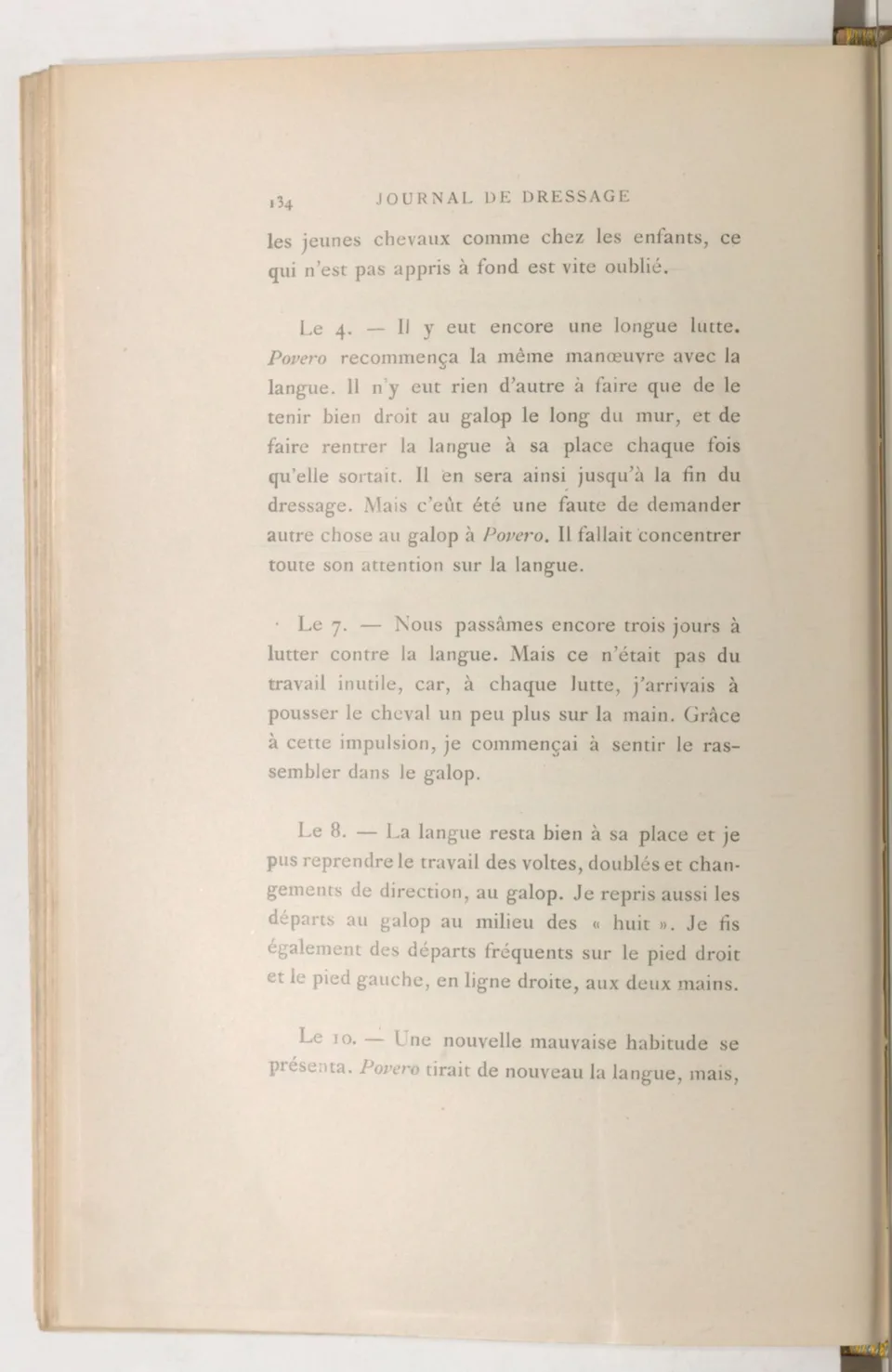 134 JOURNAL DE DRESSAGE

les jeunes chevaux comme chez les enfants, ce qui n'est pas appris à fond est vite oublié.

Le 4. — Il y eut encore une longue lutte. Povero recommença la même manœuvre avec la langue. Il n'y eut rien d'autre à faire que de le tenir bien droit au galop le long du mur, et de faire rentrer la langue à sa place chaque fois qu'elle sortait. Il en sera ainsi jusqu'à la fin du dressage. Mais c'eût été une faute de demander autre chose au galop à Povero. Il fallait concentrer toute son attention sur la langue.

Le 7. — Nous passâmes encore trois jours à lutter contre la langue. Mais ce n'était pas du travail inutile, car, à chaque lutte, j'arrivais à pousser le cheval un peu plus sur la main. Grâce à cette impulsion, je commençai à sentir le rassembler dans le galop.

Le 8. — La langue resta bien à sa place et je pus reprendre le travail des voltes, doublés et changements de direction, au galop. Je repris aussi les départs au galop au milieu des « huit ». Je fis également des départs fréquents sur le pied droit et le pied gauche, en ligne droite, aux deux mains.

Le 10. — Une nouvelle mauvaise habitude se présenta. Povero tirait de nouveau la langue, mais,